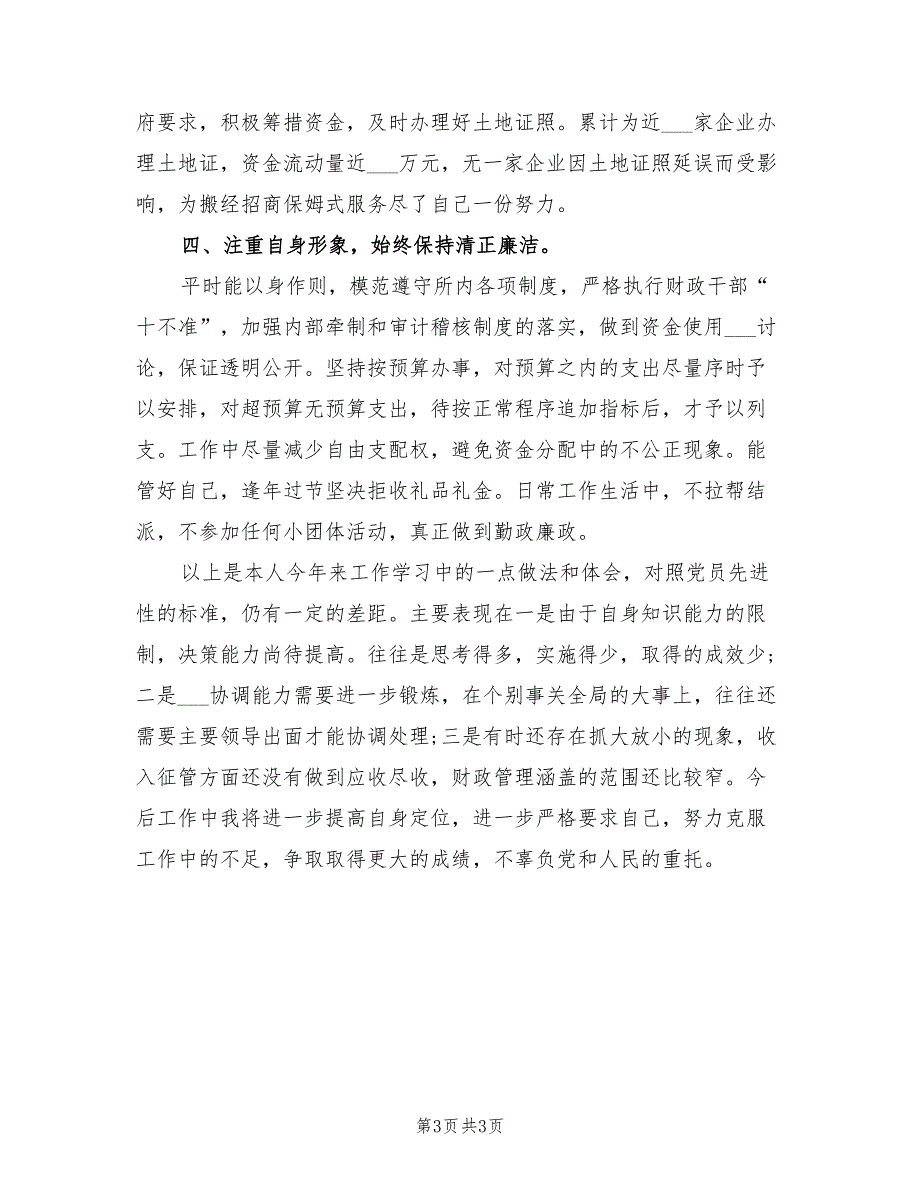 府要求，积极筹措资金，及时办理好土地证照。累计为近___家企业办理土地证，资金流动量近___万元，无一家企业因土地证照延误而受影响，为搬经招商保姆式服务尽了自己一份努力。

四、注重自身形象，始终保持清正廉洁。

平时能以身作则，模范遵守所内各项制度，严格执行财政干部“十不准”，加强内部牵制和审计稽核制度的落实，做到资金使用___讨论，保证透明公开。坚持按预算办事，对预算之内的支出尽量序时予以安排，对超预算无预算支出，待按正常程序追加指标后，才予以列支。工作中尽量减少自由支配权，避免资金分配中的不公正现象。能管好自己，逢年过节坚决拒收礼品礼金。日常工作生活中，不拉帮结派，不参加任何小团体活动，真正做到勤政廉政。

以上是本人今年来工作学习中的一点做法和体会，对照党员先进性的标准，仍有一定的差距。主要表现在一是由于自身知识能力的限制，决策能力尚待提高。往往是思考得多，实施得少，取得的成效少；二是___协调能力需要进一步锻炼，在个别事关全局的大事上，往往还需要主要领导出面才能协调处理；三是有时还存在抓大放小的现象，收入征管方面还没有做到应收尽收，财政管理涵盖的范围还比较窄。今后工作中我将进一步提高自身定位，进一步严格要求自己，努力克服工作中的不足，争取取得更大的成绩，不辜负党和人民的重托。

第3页 共3页